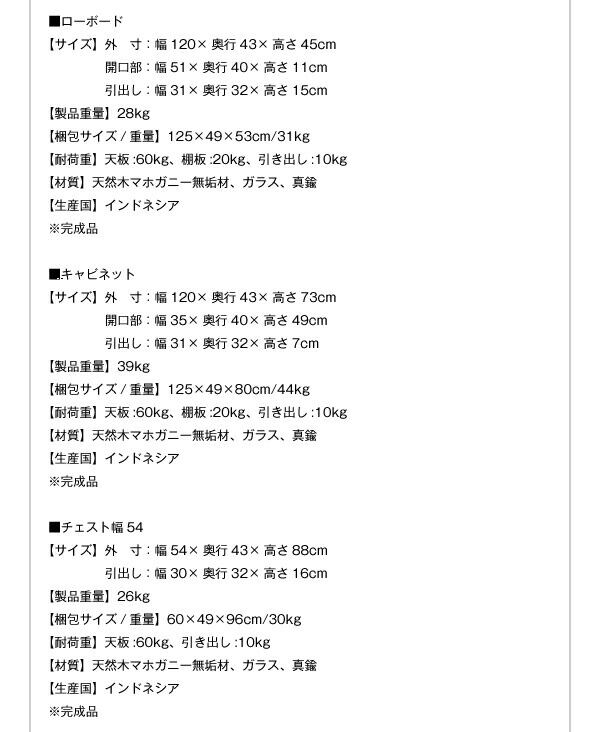 ■ローボード
【サイズ】外 寸：幅120×奥行43×高さ45cm
開口部：幅51×奥行40×高さ11cm
引出し：幅31×奥行32×高さ15cm
【製品重量】28kg
【梱包サイズ/重量】125×49×53cm/31kg
【耐荷重】天板:60kg、棚板:20kg、引き出し:10kg
【材質】天然木マホガニー無垢材、ガラス、真鍮
【生産国】インドネシア
※完成品

■キャビネット
【サイズ】外 寸：幅120×奥行43×高さ73cm
開口部：幅35×奥行40×高さ49cm
引出し：幅31×奥行32×高さ7cm
【製品重量】39kg
【梱包サイズ/重量】125×49×80cm/44kg
【耐荷重】天板:60kg、棚板:20kg、引き出し:10kg
【材質】天然木マホガニー無垢材、ガラス、真鍮
【生産国】インドネシア
※完成品

■チェスト幅54
【サイズ】外 寸：幅54×奥行43×高さ88cm
引出し：幅30×奥行32×高さ16cm
【製品重量】26kg
【梱包サイズ/重量】60×49×96cm/30kg
【耐荷重】天板:60kg、引き出し:10kg
【材質】天然木マホガニー無垢材、ガラス、真鍮
【生産国】インドネシア
※完成品